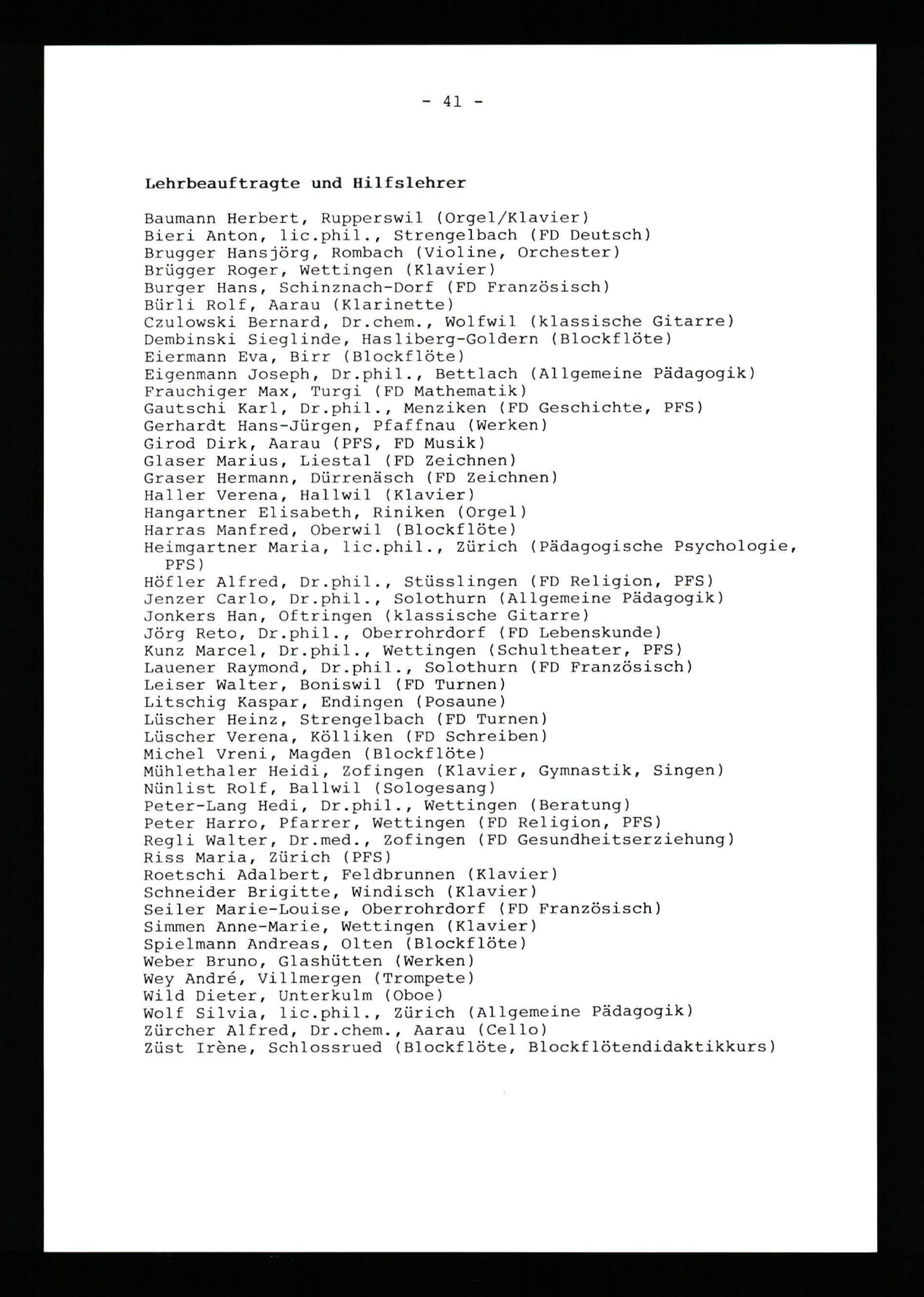 - 41 -

Lehrbeauftragte und Hilfslehrer

Baumann Herbert, Rupperswil (Orgel/Klavier)
Bieri Anton, lic.phil., Strengelbach (FD Deutsch)
Brugger Hansjörg, Rombach (Violine, Orchester)
Brügger Roger, Wettingen (Klavier)
Burger Hans, Schinznach-Dorf (FD Französisch)
Bürli Rolf, Aarau (Klarinette)
Czulowski Bernard, Dr.chem., Wolfwil (klassische Gitarre)
Dembinski Sieglinde, Hasliberg-Goldern (Blockflöte)
Eiermann Eva, Birr (Blockflöte)
Eigenmann Joseph, Dr.phil., Bettlach (Allgemeine Pädagogik)
Frauchiger Max, Turgi (FD Mathematik)
Gautschi Karl, Dr.phil., Menziken (FD Geschichte, PFS)
Gerhardt Hans-Jürgen, Pfaffnau (Werken)
Girod Dirk, Aarau (PFS, FD Musik)
Glaser Marius, Liestal (FD Zeichnen)
Graser Hermann, Dürrenäsch (FD Zeichnen)
Haller Verena, Hallwil (Klavier)
Hangartner Elisabeth, Riniken (Orgel)
Harras Manfred, Oberwil (Blockflöte)
Heimgartner Maria, lic.phil., Zürich (Pädagogische Psychologie, PFS)
Höfler Alfred, Dr.phil., Stüsslingen (FD Religion, PFS)
Jenzer Carlo, Dr.phil., Solothurn (Allgemeine Pädagogik)
Jonkers Han, Oftringen (klassische Gitarre)
Jörg Reto, Dr.phil., Oberrohrdorf (FD Lebenskunde)
Kunz Marcel, Dr.phil., Wettingen (Schultheater, PFS)
Lauener Raymond, Dr.phil., Solothurn (FD Französisch)
Leiser Walter, Boniswil (FD Turnen)
Litschig Kaspar, Endingen (Posaune)
Lüscher Heinz, Strengelbach (FD Turnen)
Lüscher Verena, Kölliken (FD Schreiben)
Michel Vreni, Magden (Blockflöte)
Mühlethaler Heidi, Zofingen (Klavier, Gymnastik, Singen)
Nünlist Rolf, Ballwil (Sologesang)
Peter-Lang Hedi, Dr.phil., Wettingen (Beratung)
Peter Harro, Pfarrer, Wettingen (FD Religion, PFS)
Regli Walter, Dr.med., Zofingen (FD Gesundheitserziehung)
Riss Maria, Zürich (PFS)
Roetschi Adalbert, Feldbrunnen (Klavier)
Schneider Brigitte, Windisch (Klavier)
Seiler Marie-Louise, Oberrohrdorf (FD Französisch)
Simmen Anne-Marie, Wettingen (Klavier)
Spielmann Andreas, Olten (Blockflöte)
Weber Bruno, Glashütten (Werken)
Wey André, Villmergen (Trompete)
Wild Dieter, Unterkulm (Oboe)
Wolf Silvia, lic.phil., Zürich (Allgemeine Pädagogik)
Zürcher Alfred, Dr.chem., Aarau (Cello)
Züst Irène, Schlossrued (Blockflöte, Blockflötendidaktikkurs)